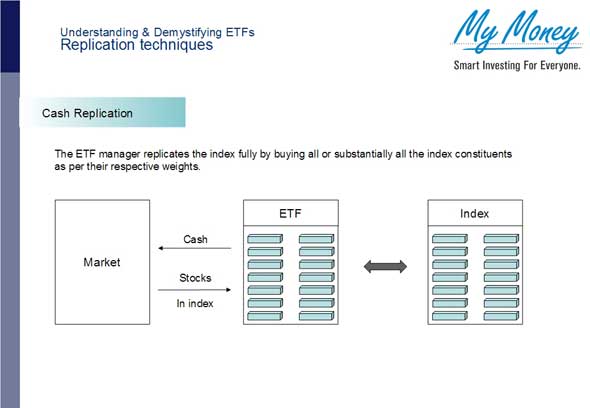 Understanding & Demystifying ETFs
Replication techniques

My Money
Smart Investing For Everyone.

Cash Replication

The ETF manager replicates the index fully by buying all or substantially all the index constituents as per their respective weights.

Market

Cash

Stocks

In index

ETF

Index